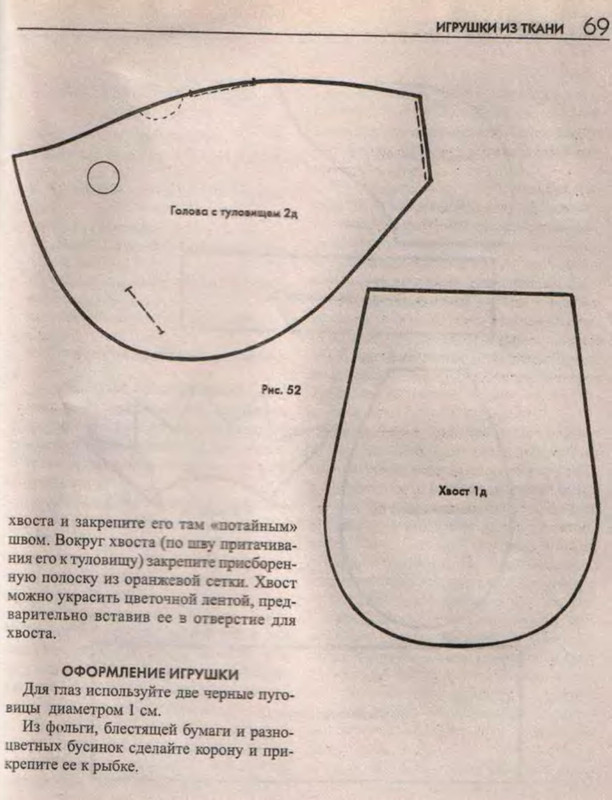 ИГРУШКИ ИЗ ТКАНИ 69

Голова с туловищем 2д

Рис. 52

Хвост 1д

хвоста и закрепите его там «потайным» швом. Вокруг хвоста (по шву притачивания его к туловищу) закрепите присборенную полоску из оранжевой сетки. Хвост можно украсить цветочной лентой, предварительно вставив ее в отверстие для хвоста.

ОФОРМЛЕНИЕ ИГРУШКИ

Для глаз используйте две черные пуговицы диаметром 1 см.

Из фольги, блестящей бумаги и разноцветных бусинок сделайте корону и прикрепите ее к рыбке.